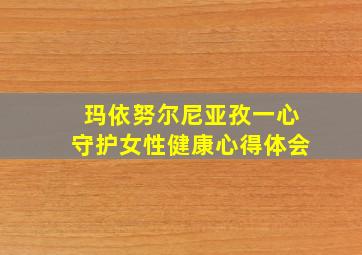 玛依努尔尼亚孜一心
守护女性健康心得体会